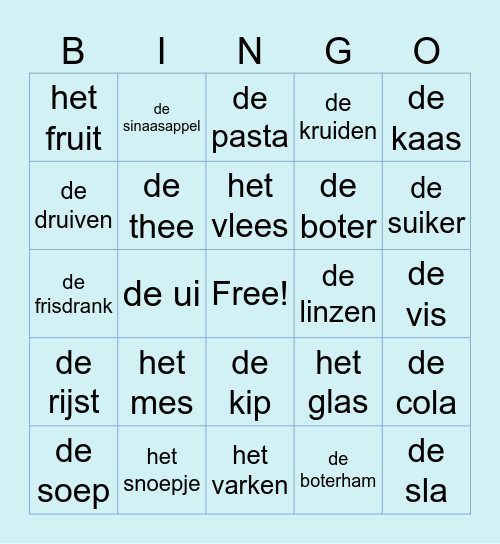 | B | I | N | G | O |
|---|---|---|---|---|
| het fruit | de sinaasappel | de pasta | de kruiden | de kaas |
| de druiven | de thee | het vlees | de boter | de suiker |
| de frisdrank | de ui | Free! | de linzen | de vis |
| de rijst | het mes | de kip | het glas | de cola |
| de soep | het snoepje | het varken | de boterham | de sla |